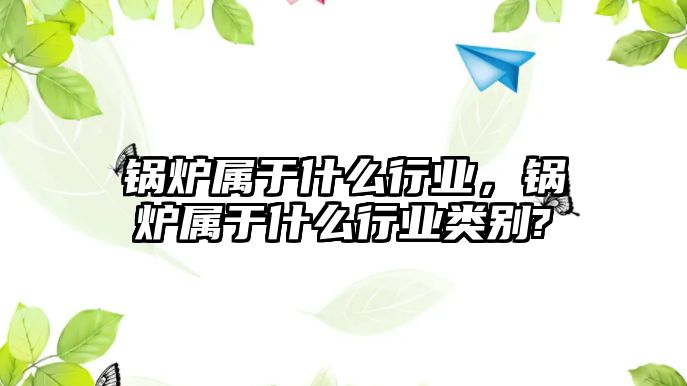 锅炉属于什么行业，锅炉属于什么行业类别?